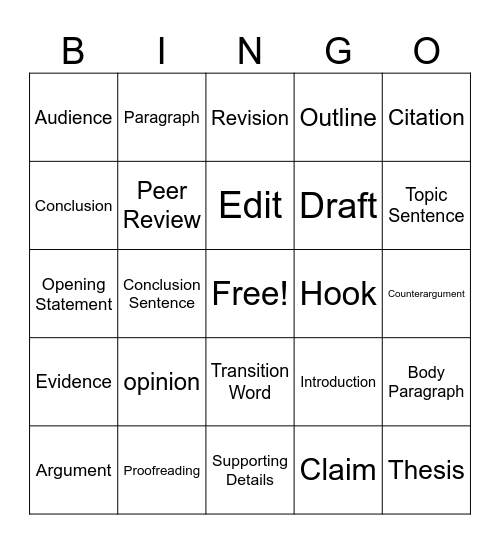 | B | I | N | G | O |
|---|---|---|---|---|
| Audience | Paragraph | Revision | Outline | Citation |
| Conclusion | Peer Review | Edit | Draft | Topic Sentence |
| Opening Statement | Conclusion Sentence | Free! | Hook | Counterargument |
| Evidence | opinion | Transition Word | Introduction | Body Paragraph |
| Argument | Proofreading | Supporting Details | Claim | Thesis |